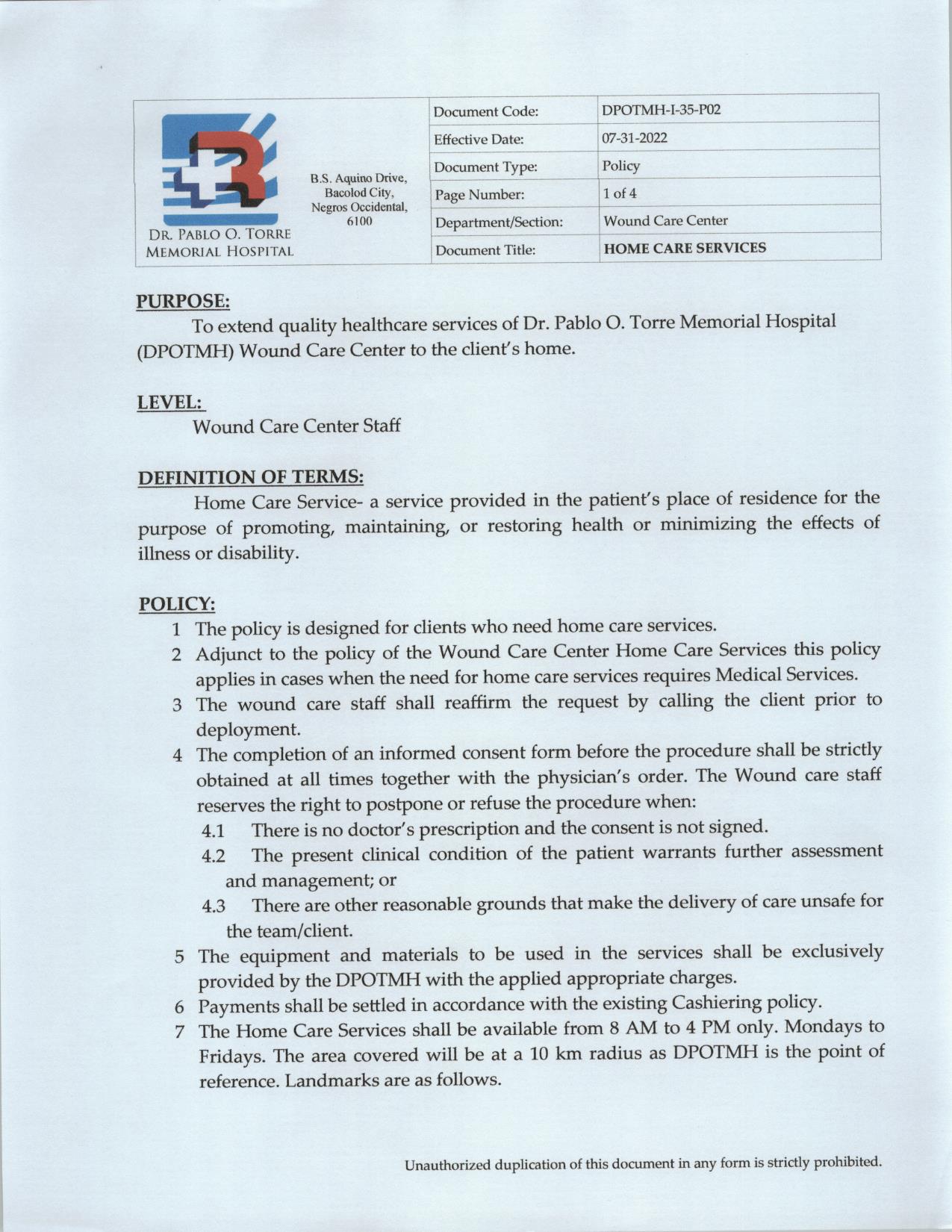 DR. PABLO O. TORRE MEMORIAL HOSPITAL

B.S. Aquino Drive, Bacolod City, Negros Occidental, 6100

| Document Code: | DPOTMH-I-35-P02 |
|---|---|
| Effective Date: | 07-31-2022 |
| Document Type: | Policy |
| Page Number: | 1 of 4 |
| Department/Section: | Wound Care Center |
| Document Title: | HOME CARE SERVICES |

PURPOSE:
To extend quality healthcare services of Dr. Pablo O. Torre Memorial Hospital (DPOTMH) Wound Care Center to the client's home.

LEVEL:
Wound Care Center Staff

DEFINITION OF TERMS:
Home Care Service- a service provided in the patient's place of residence for the purpose of promoting, maintaining, or restoring health or minimizing the effects of illness or disability.

POLICY:
1 The policy is designed for clients who need home care services.
2 Adjunct to the policy of the Wound Care Center Home Care Services this policy applies in cases when the need for home care services requires Medical Services.
3 The wound care staff shall reaffirm the request by calling the client prior to deployment.
4 The completion of an informed consent form before the procedure shall be strictly obtained at all times together with the physician's order. The Wound care staff reserves the right to postpone or refuse the procedure when:
4.1 There is no doctor's prescription and the consent is not signed.
4.2 The present clinical condition of the patient warrants further assessment and management; or
4.3 There are other reasonable grounds that make the delivery of care unsafe for the team/client.
5 The equipment and materials to be used in the services shall be exclusively provided by the DPOTMH with the applied appropriate charges.
6 Payments shall be settled in accordance with the existing Cashiering policy.
7 The Home Care Services shall be available from 8 AM to 4 PM only. Mondays to Fridays. The area covered will be at a 10 km radius as DPOTMH is the point of reference. Landmarks are as follows.

Unauthorized duplication of this document in any form is strictly prohibited.